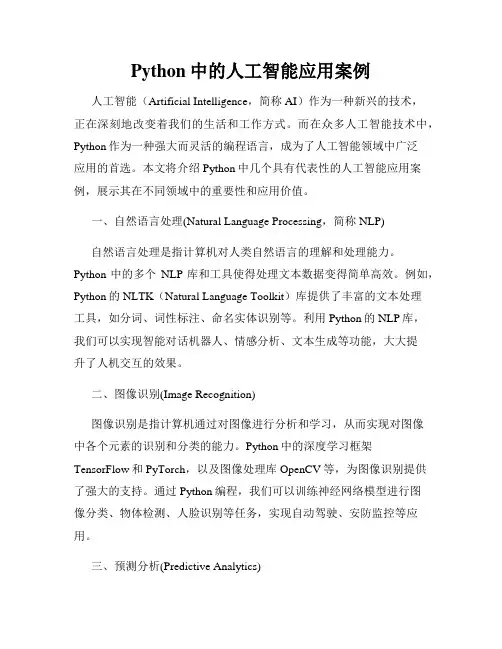 Python 中的人工智能应用案例

人工智能（Artificial Intelligence，简称 AI）作为一种新兴的技术，正在深刻地改变着我们的生活和工作方式。而在众多人工智能技术中，Python 作为一种强大而灵活的编程语言，成为了人工智能领域中广泛应用的首选。本文将介绍 Python 中几个具有代表性的人工智能应用案例，展示其在不同领域中的重要性和应用价值。

一、自然语言处理(Natural Language Processing，简称 NLP)

自然语言处理是指计算机对人类自然语言的理解和处理能力。Python 中的多个 NLP 库和工具使得处理文本数据变得简单高效。例如，Python 的 NLTK（Natural Language Toolkit）库提供了丰富的文本处理工具，如分词、词性标注、命名实体识别等。利用 Python 的 NLP 库，我们可以实现智能对话机器人、情感分析、文本生成等功能，大大提升了人机交互的效果。

二、图像识别(Image Recognition)

图像识别是指计算机通过对图像进行分析和学习，从而实现对图像中各个元素的识别和分类的能力。Python 中的深度学习框架 TensorFlow 和 PyTorch，以及图像处理库 OpenCV 等，为图像识别提供了强大的支持。通过 Python 编程，我们可以训练神经网络模型进行图像分类、物体检测、人脸识别等任务，实现自动驾驶、安防监控等应用。

三、预测分析(Predictive Analytics)